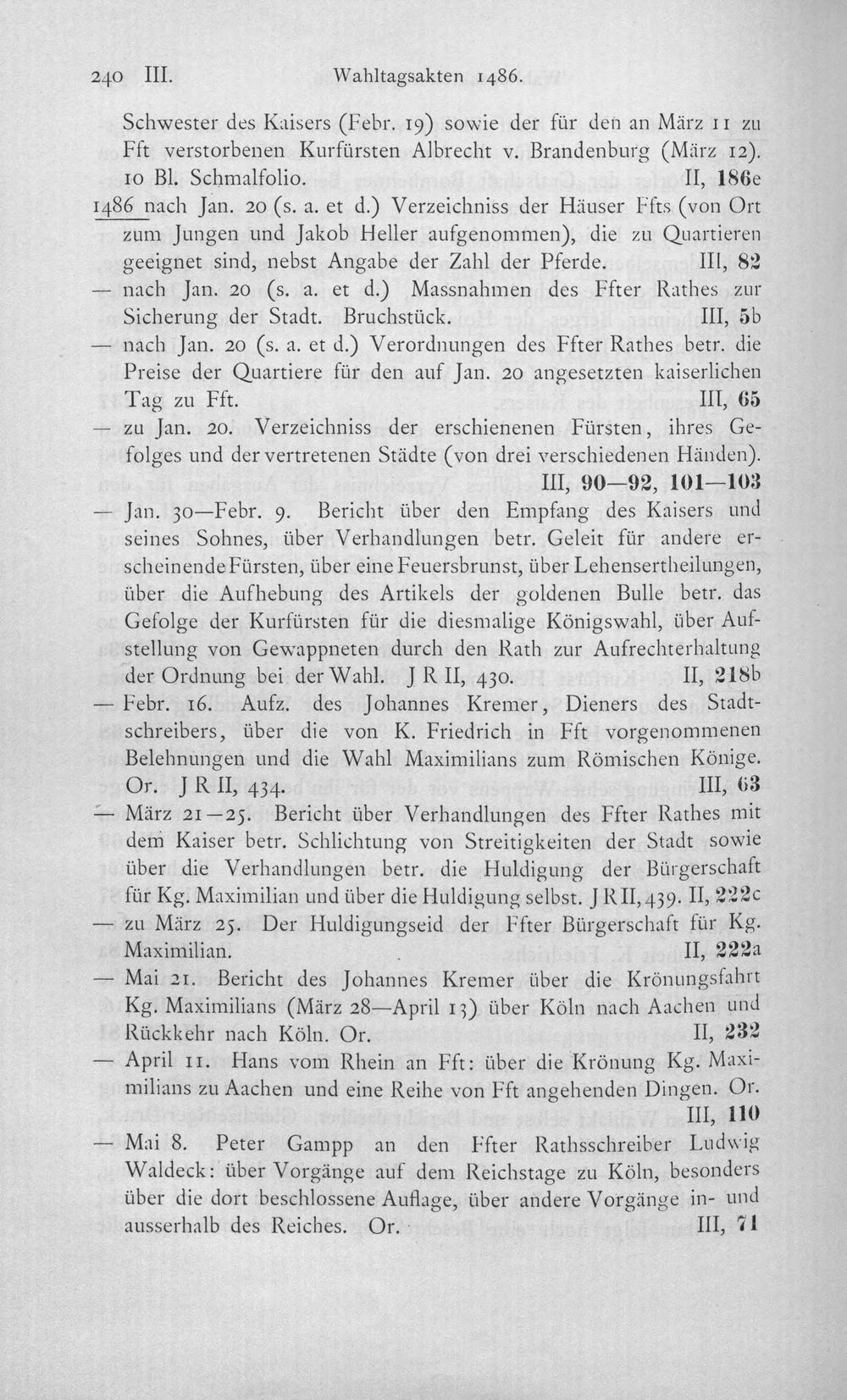 240 III. Wahltagsakten 1486.

Schwester des Kaisers (Febr. 19) sowie der für den an März 11 zu Fft verstorbenen Kurfürsten Albrecht v. Brandenburg (März 12). 10 Bl. Schmalfolio. II, 186e

1486 nach Jan. 20 (s. a. et d.) Verzeichniss der Häuser Ffts (von Ort zum Jungen und Jakob Heller aufgenommen), die zu Quartieren geeignet sind, nebst Angabe der Zahl der Pferde. III, 82

— nach Jan. 20 (s. a. et d.) Massnahmen des Ffter Rathes zur Sicherung der Stadt. Bruchstück. III, 5b

— nach Jan. 20 (s. a. et d.) Verordnungen des Ffter Rathes betr. die Preise der Quartiere für den auf Jan. 20 angesetzten kaiserlichen Tag zu Fft. III, 65

— zu Jan. 20. Verzeichniss der erschienenen Fürsten, ihres Gefolges und der vertretenen Städte (von drei verschiedenen Händen). III, 90—92, 101—103

— Jan. 30—Febr. 9. Bericht über den Empfang des Kaisers und seines Sohnes, über Verhandlungen betr. Geleit für andere erscheinende Fürsten, über eine Feuersbrunst, über Lehensertheilungen, über die Aufhebung des Artikels der goldenen Bulle betr. das Gefolge der Kurfürsten für die diesmalige Königswahl, über Aufstellung von Gewappneten durch den Rath zur Aufrechterhaltung der Ordnung bei der Wahl. J R II, 430. II, 218b

— Febr. 16. Aufz. des Johannes Kremer, Dieners des Stadtschreibers, über die von K. Friedrich in Fft vorgenommenen Belehnungen und die Wahl Maximilians zum Römischen Könige. Or. J R II, 434. III, 63

— März 21—25. Bericht über Verhandlungen des Ffter Rathes mit dem Kaiser betr. Schlichtung von Streitigkeiten der Stadt sowie über die Verhandlungen betr. die Huldigung der Bürgerschaft für Kg. Maximilian und über die Huldigung selbst. J R II, 439. II, 222c

— zu März 25. Der Huldigungseid der Ffter Bürgerschaft für Kg. Maximilian. II, 222a

— Mai 21. Bericht des Johannes Kremer über die Krönungsfahrt Kg. Maximilians (März 28—April 13) über Köln nach Aachen und Rückkehr nach Köln. Or. II, 232

— April 11. Hans vom Rhein an Fft: über die Krönung Kg. Maximilians zu Aachen und eine Reihe von Fft angehenden Dingen. Or. III, 110

— Mai 8. Peter Gampp an den Ffter Rathsschreiber Ludwig Waldeck: über Vorgänge auf dem Reichstage zu Köln, besonders über die dort beschlossene Auflage, über andere Vorgänge in- und ausserhalb des Reiches. Or. III, 71